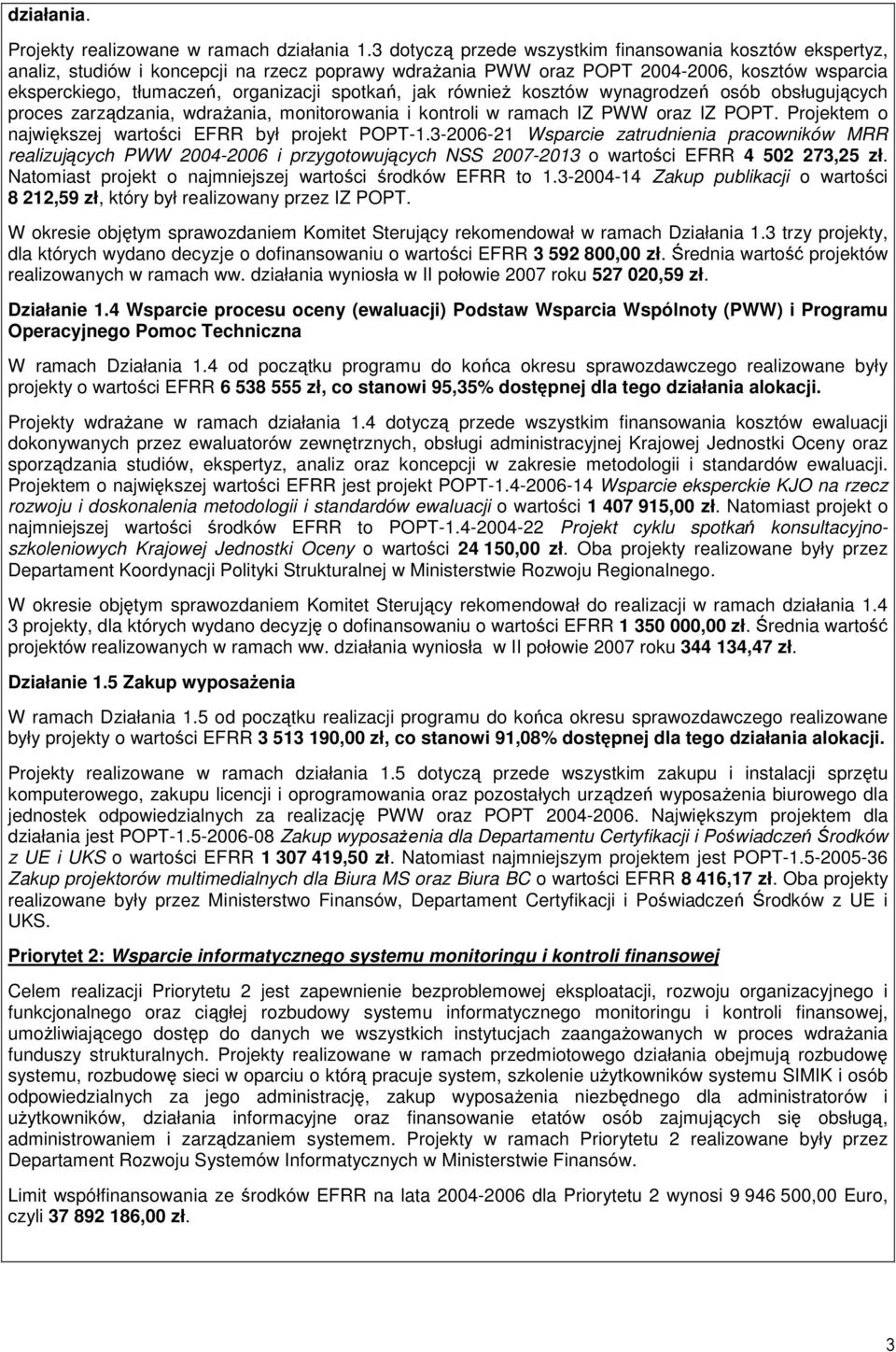 działania.

Projekty realizowane w ramach działania 1.3 dotyczą przede wszystkim finansowania kosztów ekspertyz, analiz, studiów i koncepcji na rzecz poprawy wdrażania PWW oraz POPT 2004-2006, kosztów wsparcia eksperckiego, tłumaczeń, organizacji spotkań, jak również kosztów wynagrodzeń osób obsługujących proces zarządzania, wdrażania, monitorowania i kontroli w ramach IZ PWW oraz IZ POPT. Projektem o największej wartości EFRR był projekt POPT-1.3-2006-21 Wsparcie zatrudnienia pracowników MRR realizujących PWW 2004-2006 i przygotowujących NSS 2007-2013 o wartości EFRR 4 502 273,25 zł. Natomiast projekt o najmniejszej wartości środków EFRR to 1.3-2004-14 Zakup publikacji o wartości 8 212,59 zł, który był realizowany przez IZ POPT.

W okresie objętym sprawozdaniem Komitet Sterujący rekomendował w ramach Działania 1.3 trzy projekty, dla których wydano decyzje o dofinansowaniu o wartości EFRR 3 592 800,00 zł. Średnia wartość projektów realizowanych w ramach ww. działania wyniosła w II połowie 2007 roku 527 020,59 zł.

Działanie 1.4 Wsparcie procesu oceny (ewaluacji) Podstaw Wsparcia Wspólnoty (PWW) i Programu Operacyjnego Pomoc Techniczna

W ramach Działania 1.4 od początku programu do końca okresu sprawozdawczego realizowane były projekty o wartości EFRR 6 538 555 zł, co stanowi 95,35% dostępnej dla tego działania alokacji.

Projekty wdrażane w ramach działania 1.4 dotyczą przede wszystkim finansowania kosztów ewaluacji dokonywanych przez ewaluatorów zewnętrznych, obsługi administracyjnej Krajowej Jednostki Oceny oraz sporządzania studiów, ekspertyz, analiz oraz koncepcji w zakresie metodologii i standardów ewaluacji. Projektem o największej wartości EFRR jest projekt POPT-1.4-2006-14 Wsparcie eksperckie KJO na rzecz rozwoju i doskonalenia metodologii i standardów ewaluacji o wartości 1 407 915,00 zł. Natomiast projekt o najmniejszej wartości środków EFRR to POPT-1.4-2004-22 Projekt cyklu spotkań konsultacyjno-szkoleniowych Krajowej Jednostki Oceny o wartości 24 150,00 zł. Oba projekty realizowane były przez Departament Koordynacji Polityki Strukturalnej w Ministerstwie Rozwoju Regionalnego.

W okresie objętym sprawozdaniem Komitet Sterujący rekomendował do realizacji w ramach działania 1.4 3 projekty, dla których wydano decyzję o dofinansowaniu o wartości EFRR 1 350 000,00 zł. Średnia wartość projektów realizowanych w ramach ww. działania wyniosła w II połowie 2007 roku 344 134,47 zł.

Działanie 1.5 Zakup wyposażenia

W ramach Działania 1.5 od początku realizacji programu do końca okresu sprawozdawczego realizowane były projekty o wartości EFRR 3 513 190,00 zł, co stanowi 91,08% dostępnej dla tego działania alokacji.

Projekty realizowane w ramach działania 1.5 dotyczą przede wszystkim zakupu i instalacji sprzętu komputerowego, zakupu licencji i oprogramowania oraz pozostałych urządzeń wyposażenia biurowego dla jednostek odpowiedzialnych za realizację PWW oraz POPT 2004-2006. Największym projektem dla działania jest POPT-1.5-2006-08 Zakup wyposażenia dla Departamentu Certyfikacji i Poświadczeń Środków z UE i UKS o wartości EFRR 1 307 419,50 zł. Natomiast najmniejszym projektem jest POPT-1.5-2005-36 Zakup projektorów multimedialnych dla Biura MS oraz Biura BC o wartości EFRR 8 416,17 zł. Oba projekty realizowane były przez Ministerstwo Finansów, Departament Certyfikacji i Poświadczeń Środków z UE i UKS.

Priorytet 2: Wsparcie informatycznego systemu monitoringu i kontroli finansowej

Celem realizacji Priorytetu 2 jest zapewnienie bezproblemowej eksploatacji, rozwoju organizacyjnego i funkcjonalnego oraz ciągłej rozbudowy systemu informatycznego monitoringu i kontroli finansowej, umożliwiającego dostęp do danych we wszystkich instytucjach zaangażowanych w proces wdrażania funduszy strukturalnych. Projekty realizowane w ramach przedmiotowego działania obejmują rozbudowę systemu, rozbudowę sieci w oparciu o którą pracuje system, szkolenie użytkowników systemu SIMIK i osób odpowiedzialnych za jego administrację, zakup wyposażenia niezbędnego dla administratorów i użytkowników, działania informacyjne oraz finansowanie etatów osób zajmujących się obsługą, administrowaniem i zarządzaniem systemem. Projekty w ramach Priorytetu 2 realizowane były przez Departament Rozwoju Systemów Informatycznych w Ministerstwie Finansów.

Limit współfinansowania ze środków EFRR na lata 2004-2006 dla Priorytetu 2 wynosi 9 946 500,00 Euro, czyli 37 892 186,00 zł.

3